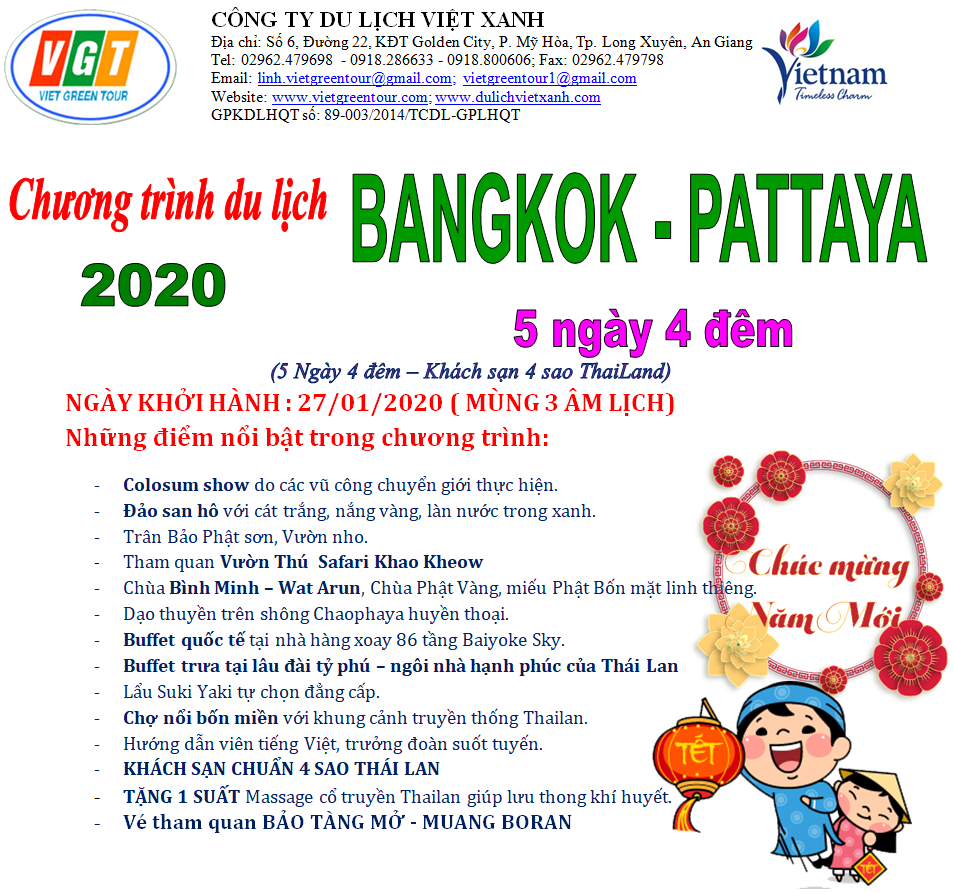 VGT
VIET GREEN TOUR

CÔNG TY DU LỊCH VIỆT XANH
Địa chỉ: Số 6, Đường 22, KĐT Golden City, P. Mỹ Hòa, Tp. Long Xuyên, An Giang
Tel: 02962.479698 - 0918.286633 - 0918.800606; Fax: 02962.479798
Email: linh.vietgreentour@gmail.com; vietgreentour1@gmail.com
Website: www.vietgreentour.com; www.dulichvietxanh.com
GPKDLHQT số: 89-003/2014/TCDL-GPLHQT

Vietnam
Timeless Charm

Chương trình du lịch BANGKOK - PATTAYA
2020
5 ngày 4 đêm
(5 Ngày 4 đêm – Khách sạn 4 sao ThaiLand)
NGÀY KHỞI HÀNH : 27/01/2020 ( MÙNG 3 ÂM LỊCH)
Những điểm nổi bật trong chương trình:

- Colosum show do các vũ công chuyển giới thực hiện.
- Đảo san hô với cát trắng, nắng vàng, làn nước trong xanh.
- Trân Bảo Phật sơn, Vườn nho.
- Tham quan Vườn Thú Safari Khao Kheow
- Chùa Bình Minh – Wat Arun, Chùa Phật Vàng, miếu Phật Bốn mặt linh thiêng.
- Dạo thuyền trên shông Chaophaya huyền thoại.
- Buffet quốc tế tại nhà hàng xoay 86 tầng Baiyoke Sky.
- Buffet trưa tại lâu đài tỷ phú – ngôi nhà hạnh phúc của Thái Lan
- Lẩu Suki Yaki tự chọn đẳng cấp.
- Chợ nổi bốn miền với khung cảnh truyền thống Thailan.
- Hướng dẫn viên tiếng Việt, trưởng đoàn suốt tuyến.
- KHÁCH SẠN CHUẨN 4 SAO THÁI LAN
- TẶNG 1 SUẤT Massage cổ truyền Thailan giúp lưu thong khí huyết.
- Vé tham quan BẢO TÀNG MỞ - MUANG BORAN

Chúc mừng Năm Mới
TẾT
TẾT